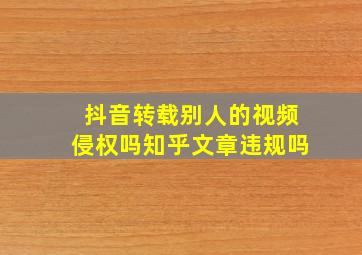 抖音转载别人的视频
侵权吗知乎文章违规吗